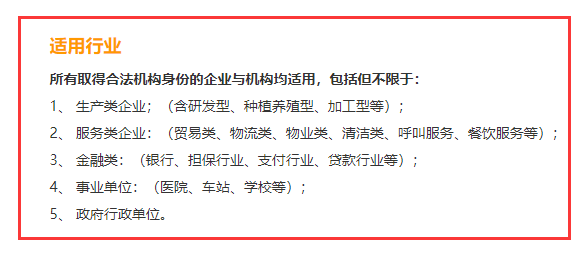 适用行业

所有取得合法机构身份的企业与机构均适用，包括但不限于：

1、 生产类企业；（含研发型、种植养殖型、加工型等）；

2、 服务类企业：（贸易类、物流类、物业类、清洁类、呼叫服务、餐饮服务等）；

3、 金融类：（银行、担保行业、支付行业、贷款行业等）；

4、 事业单位：（医院、车站、学校等）；

5、 政府行政单位。